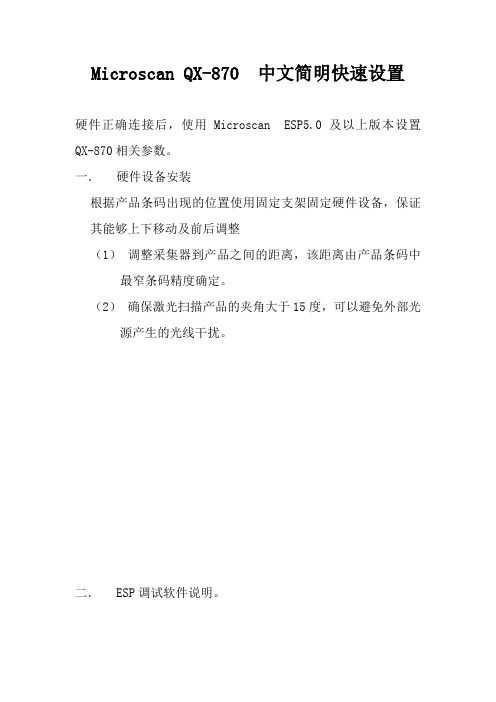 Microscan QX-870 中文简明快速设置

硬件正确连接后，使用 Microscan ESP5.0 及以上版本设置 QX-870 相关参数。

一. 硬件设备安装

根据产品条码出现的位置使用固定支架固定硬件设备，保证其能够上下移动及前后调整

（1） 调整采集器到产品之间的距离，该距离由产品条码中最窄条码精度确定。

（2） 确保激光扫描产品的夹角大于 15 度，可以避免外部光源产生的光线干扰。

二. ESP 调试软件说明。